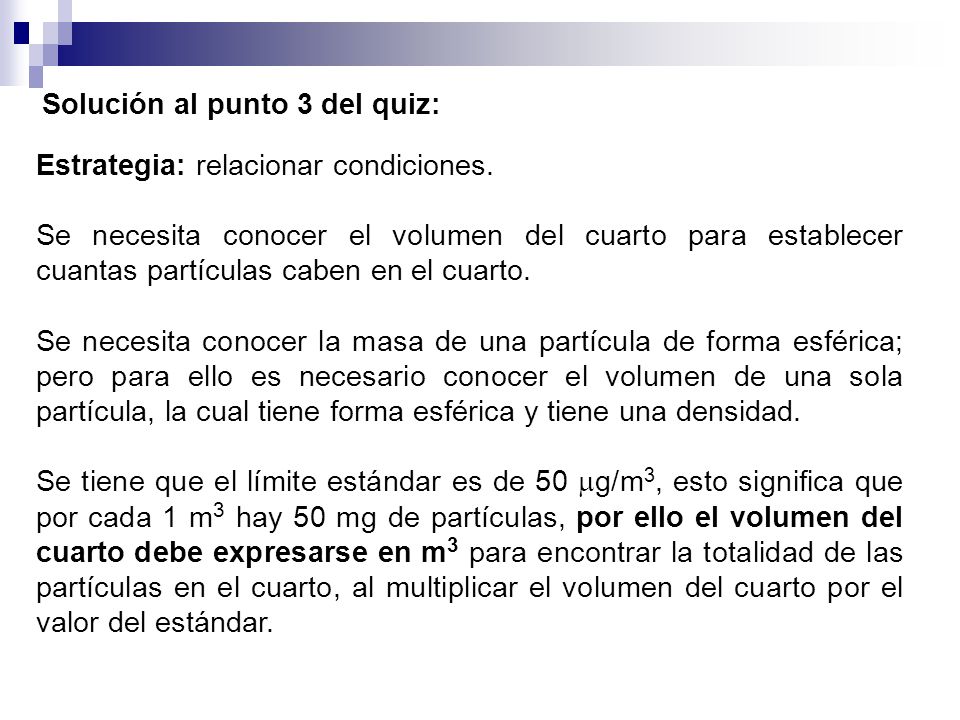 Solución al punto 3 del quiz:

Estrategia: relacionar condiciones.

Se necesita conocer el volumen del cuarto para establecer cuantas partículas caben en el cuarto.

Se necesita conocer la masa de una partícula de forma esférica; pero para ello es necesario conocer el volumen de una sola partícula, la cual tiene forma esférica y tiene una densidad.

Se tiene que el límite estándar es de 50 $\mu g/m^3$, esto significa que por cada 1 $m^3$ hay 50 mg de partículas, por ello el volumen del cuarto debe expresarse en $m^3$ para encontrar la totalidad de las partículas en el cuarto, al multiplicar el volumen del cuarto por el valor del estándar.